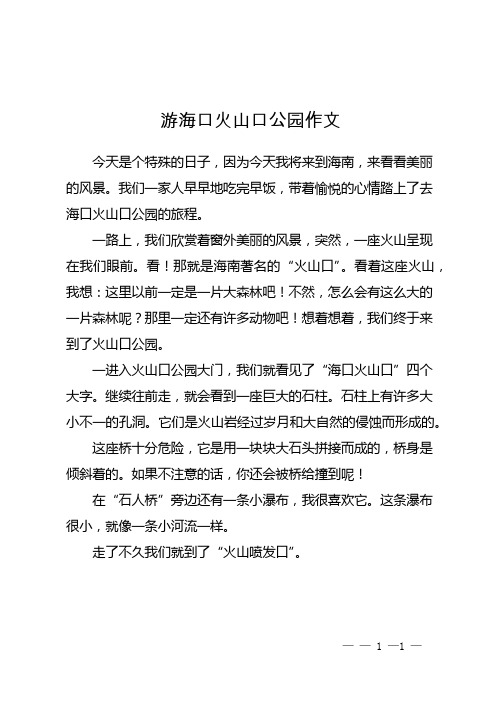 游海口火山口公园作文

今天是个特殊的日子，因为今天我将来到海南，来看看美丽的风景。我们一家人早早地吃完早饭，带着愉悦的心情踏上了去海口火山口公园的旅程。

一路上，我们欣赏着窗外美丽的风景，突然，一座火山呈现在我们眼前。看！那就是海南著名的“火山口”。看着这座火山，我想：这里以前一定是一片大森林吧！不然，怎么会有这么大的一片森林呢？那里一定还有许多动物吧！想着想着，我们终于来到了火山口公园。

一进入火山口公园大门，我们就看见了“海口火山口”四个大字。继续往前走，就会看到一座巨大的石柱。石柱上有许多大小不一的孔洞。它们是火山岩经过岁月和大自然的侵蚀而形成的。

这座桥十分危险，它是用一块块大石头拼接而成的，桥身是倾斜着的。如果不注意的话，你还会被桥给撞到呢！

在“石人桥”旁边还有一条小瀑布，我很喜欢它。这条瀑布很小，就像一条小河流一样。

走了不久我们就到了“火山喷发口”。

— — 1 —1 —